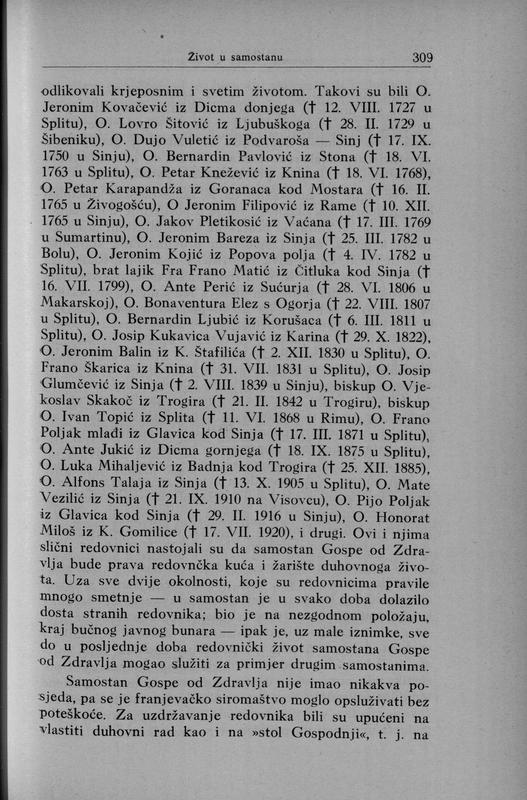 Život u samostanu 309

odlikovali krjeposnim i svetim životom. Takovi su bili O. Jeronim Kovačević iz Dicma donjega († 12. VIII. 1727 u Splitu), O. Lovro Šitović iz Ljubuškoga († 28. II. 1729 u Šibeniku), O. Dujo Vuletić iz Podvaroša — Sinj († 17. IX. 1750 u Sinju), O. Bernardin Pavlović iz Stona († 18. VI. 1763 u Splitu), O. Petar Knežević iz Knina († 18. VI. 1768), O. Petar Karapandža iz Goranaca kod Mostara († 16. II. 1765 u Živogošću), O Jeronim Filipović iz Rame († 10. XII. 1765 u Sinju), O. Jakov Pletikosić iz Vaćana († 17. III. 1769 u Sumartinu), O. Jeronim Bareza iz Sinja († 25. III. 1782 u Bolu), O. Jeronim Kojić iz Popova polja († 4. IV. 1782 u Splitu), brat lajik Fra Frano Matić iz Čitluka kod Sinja († 16. VII. 1799), O. Ante Perić iz Sućurja († 28. VI. 1806 u Makarskoj), O. Bonaventura Elez s Ogorja († 22. VIII. 1807 u Splitu), O. Bernardin Ljubić iz Korušaca († 6. III. 1811 u Splitu), O. Josip Kukavica Vujavić iz Karina († 29. X. 1822), O. Jeronim Balin iz K. Štafilića († 2. XII. 1830 u Splitu), O. Frano Škarica iz Knina († 31. VII. 1831 u Splitu), O. Josip Glumčević iz Sinja († 2. VIII. 1839 u Sinju), biskup O. Vjekoslav Skakoč iz Trogira († 21. II. 1842 u Trogiru), biskup O. Ivan Topić iz Splita († 11. VI. 1868 u Rimu), O. Frano Poljak mlađi iz Glavica kod Sinja († 17. III. 1871 u Splitu), O. Ante Jukić iz Dicma gornjega († 18. IX. 1875 u Splitu), O. Luka Mihaljević iz Badnja kod Trogira († 25. XII. 1885), O. Alfons Talaja iz Sinja († 13. X. 1905 u Splitu), O. Mate Vezilić iz Sinja († 21. IX. 1910 na Visovcu), O. Pijo Poljak iz Glavica kod Sinja († 29. II. 1916 u Sinju), O. Honorat Miloš iz K. Gomilice († 17. VII. 1920), i drugi. Ovi i njima slični redovnici nastojali su da samostan Gospe od Zdravlja bude prava redovnčka kuća i žarište duhovnoga života. Uza sve dvije okolnosti, koje su redovnicima pravile mnogo smetnje — u samostan je u svako doba dolazilo dosta stranih redovnika; bio je na nezgodnom položaju, kraj bučnog javnog bunara — ipak je, uz male iznimke, sve do u posljednje doba redovnički život samostana Gospe od Zdravlja mogao služiti za primjer drugim samostanima.

Samostan Gospe od Zdravlja nije imao nikakva posjeda, pa se je franjevačko siromaštvo moglo opsluživati bez poteškoće. Za uzdržavanje redovnika bili su upućeni na vlastiti duhovni rad kao i na »stol Gospodnji«, t. j. na